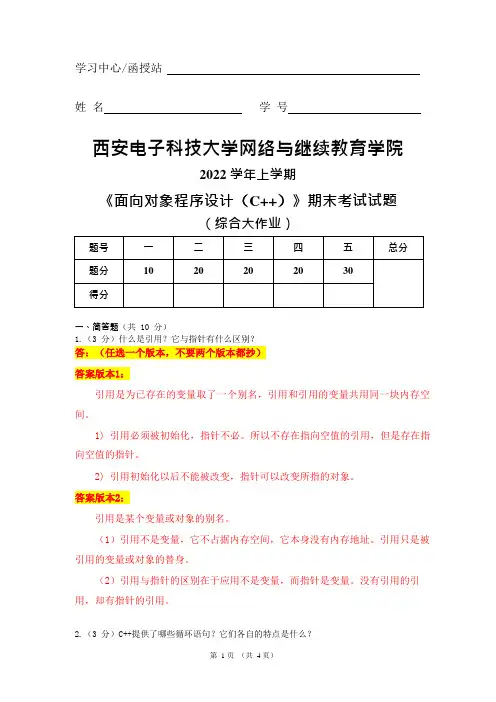 学习中心/函授站

姓 名　　　　　　　　学 号

西安电子科技大学网络与继续教育学院

2022 学年上学期

《面向对象程序设计（C++）》期末考试试题

（综合大作业）

| 题号 | 一 | 二 | 三 | 四 | 五 | 总分 |
|---|---|---|---|---|---|---|
| 题分 | 10 | 20 | 20 | 20 | 30 | |
| 得分 | | | | | | |

一、简答题（共 10 分）

1.（3 分）什么是引用？它与指针有什么区别？

答：（任选一个版本，不要两个版本都抄）

答案版本1：

引用是为已存在的变量取了一个别名，引用和引用的变量共用同一块内存空间。

1）引用必须被初始化，指针不必。所以不存在指向空值的引用，但是存在指向空值的指针。

2）引用初始化以后不能被改变，指针可以改变所指的对象。

答案版本2：

引用是某个变量或对象的别名。

（1）引用不是变量，它不占据内存空间，它本身没有内存地址。引用只是被引用的变量或对象的替身。

（2）引用与指针的区别在于应用不是变量，而指针是变量。没有引用的引用，却有指针的引用。

2.（3 分）C++提供了哪些循环语句？它们各自的特点是什么？

第 1 页 （共 4 页）